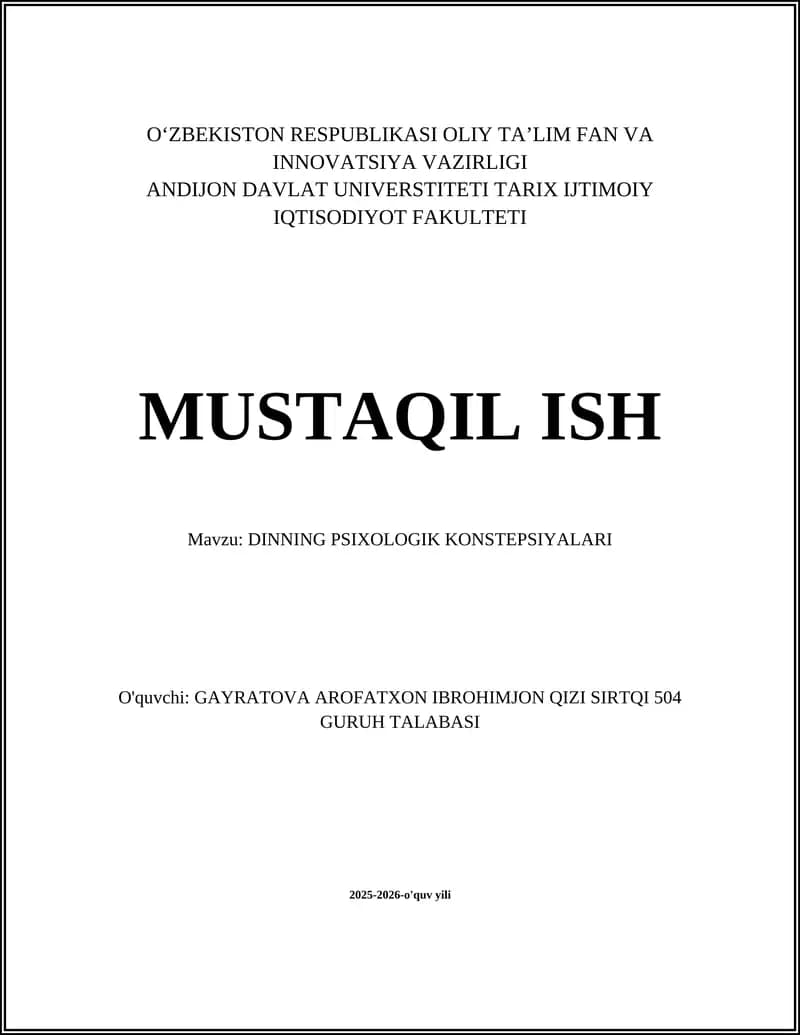 O‘ZBEKISTON RESPUBLIKASI OLIY TA’LIM FAN VA INNOVATSIYA VAZIRLIGI
ANDIJON DAVLAT UNIVERSTITETI TARIX IJTIMOIY IQTISODIYOT FAKULTETI

MUSTAQIL ISH

Mavzu: DINNING PSIXOLOGIK KONSTEPSIYALARI

O'quvchi: GAYRATOVA AROFATXON IBROHIMJON QIZI SIRTQI 504 GURUH TALABASI

2025-2026-o'quv yili